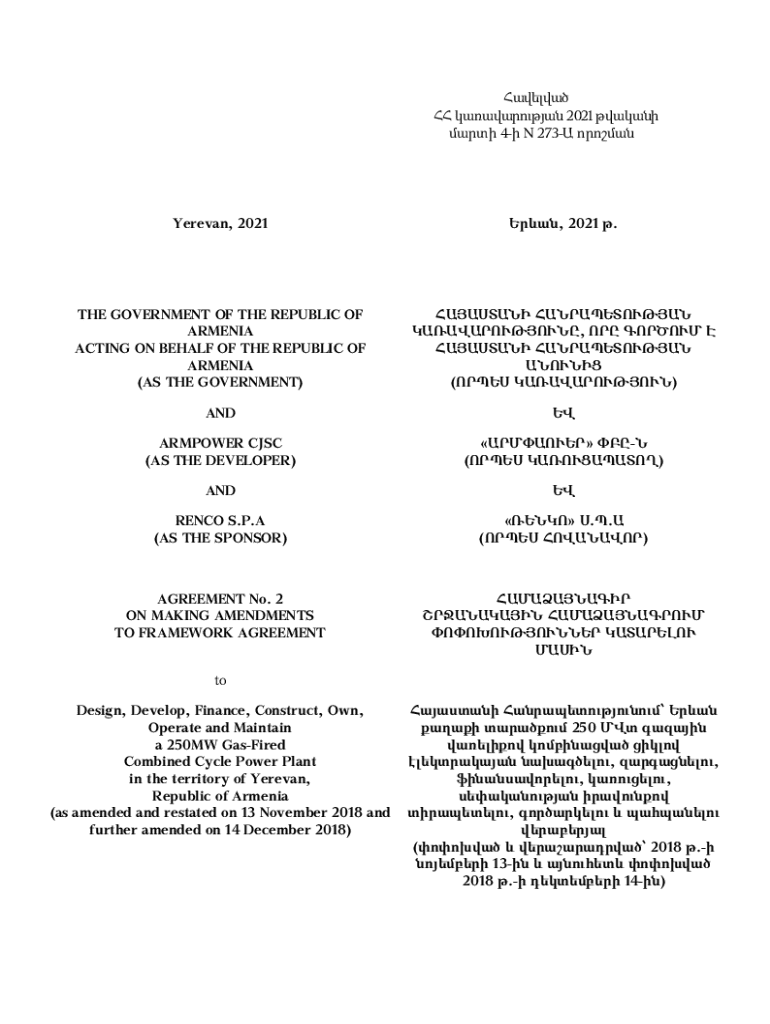 Հավելված
ՀՀ կառավարության 2021 թվականի
մարտի 4-ի N 273-Ա որոշման

Yerevan, 2021

THE GOVERNMENT OF THE REPUBLIC OF ARMENIA
ACTING ON BEHALF OF THE REPUBLIC OF ARMENIA
(AS THE GOVERNMENT)

AND

ARMPOWER CJSC
(AS THE DEVELOPER)

AND

RENCO S.P.A
(AS THE SPONSOR)

AGREEMENT No. 2
ON MAKING AMENDMENTS
TO FRAMEWORK AGREEMENT

to

Design, Develop, Finance, Construct, Own, Operate and Maintain
a 250MW Gas-Fired
Combined Cycle Power Plant
in the territory of Yerevan,
Republic of Armenia
(as amended and restated on 13 November 2018 and further amended on 14 December 2018)

Երևան, 2021 թ.

ՀԱՅԱՍՏԱՆԻ ՀԱՆՐԱՊԵՏՈՒԹՅԱՆ ԿԱՌԱՎԱՐՈՒԹՅՈՒՆԸ, ՈՐԸ ԳՈՐԾՈՒՄ Է ՀԱՅԱՍՏԱՆԻ ՀԱՆՐԱՊԵՏՈՒԹՅԱՆ ԱՆՈՒՆԻՑ
(ՈՐՊԵՍ ԿԱՌԱՎԱՐՈՒԹՅՈՒՆ)

ԵՎ

«ԱՐՄՓԱՈՒԵՐ» ՓԲԸ-Ն
(ՈՐՊԵՍ ԿԱՌՈՒՑԱՊԱՏՈՂ)

ԵՎ

«ՌԵՆԿՈ» Ս.Պ.Ա
(ՈՐՊԵՍ ՀՈՎԱՆԱՎՈՐ)

ՀԱՄԱՁԱՅՆԱԳԻՐ
ՇՐՋԱՆԱԿԱՅԻՆ ՀԱՄԱՁԱՅՆԱԳՐՈՒՄ ՓՈՓՈԽՈՒԹՅՈՒՆՆԵՐ ԿԱՏԱՐԵԼՈՒ ՄԱՍԻՆ

Հայաստանի Հանրապետությունում՝ Երևան քաղաքի տարածքում 250 ՄՎտ գազային վառելիքով կոմբինացված ցիկլով էլեկտրակայան նախագծելու, զարգացնելու, ֆինանսավորելու, կառուցելու, սեփականության իրավունքով տիրապետելու, գործարկելու և պահպանելու վերաբերյալ
(փոփոխված և վերաշարադրված՝ 2018 թ.-ի նոյեմբերի 13-ին և այնուհետև փոփոխված 2018 թ.-ի դեկտեմբերի 14-ին)